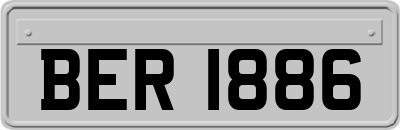 BER 1886